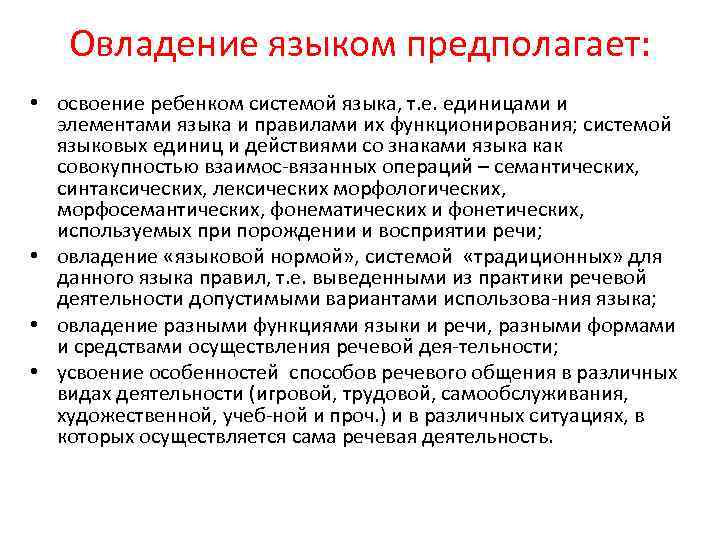 Овладение языком предполагает:

• освоение ребенком системой языка, т.е. единицами и элементами языка и правилами их функционирования; системой языковых единиц и действиями со знаками языка как совокупностью взаимос-вязанных операций – семантических, синтаксических, лексических морфологических, морфосемантических, фонематических и фонетических, используемых при порождении и восприятии речи;
• овладение «языковой нормой», системой «традиционных» для данного языка правил, т.е. выведенными из практики речевой деятельности допустимыми вариантами использова-ния языка;
• овладение разными функциями языки и речи, разными формами и средствами осуществления речевой дея-тельности;
• усвоение особенностей способов речевого общения в различных видах деятельности (игровой, трудовой, самообслуживания, художественной, учеб-ной и проч.) и в различных ситуациях, в которых осуществляется сама речевая деятельность.